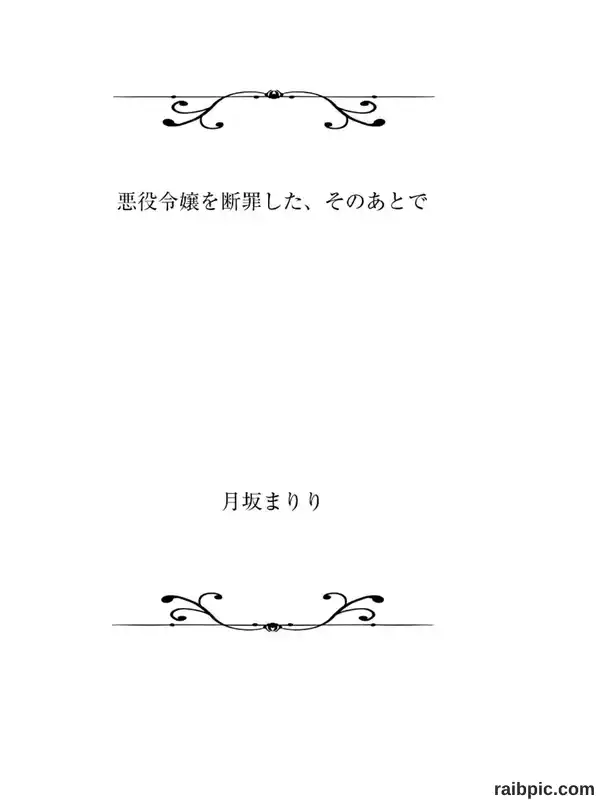 悪役令嬢を断罪した、そのあとで

月坂まりり

raibpic.com